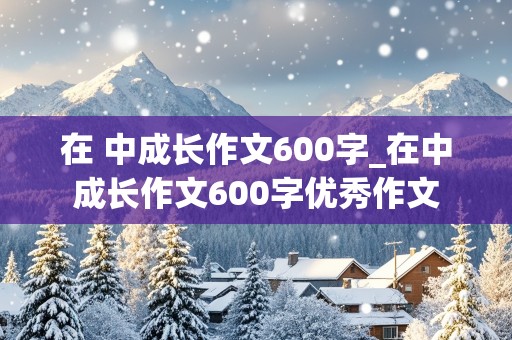 在 中成长作文600字_在中成长作文600字优秀作文